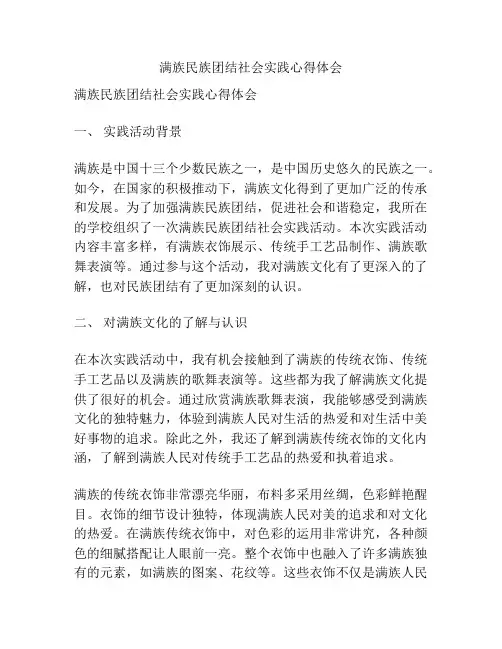 满族民族团结社会实践心得体会

满族民族团结社会实践心得体会

一、 实践活动背景

满族是中国十三个少数民族之一，是中国历史悠久的民族之一。如今，在国家的积极推动下，满族文化得到了更加广泛的传承和发展。为了加强满族民族团结，促进社会和谐稳定，我所在的学校组织了一次满族民族团结社会实践活动。本次实践活动内容丰富多样，有满族衣饰展示、传统手工艺品制作、满族歌舞表演等。通过参与这个活动，我对满族文化有了更深入的了解，也对民族团结有了更加深刻的认识。

二、 对满族文化的了解与认识

在本次实践活动中，我有机会接触到了满族的传统衣饰、传统手工艺品以及满族的歌舞表演等。这些都为我了解满族文化提供了很好的机会。通过欣赏满族歌舞表演，我能够感受到满族文化的独特魅力，体验到满族人民对生活的热爱和对生活中美好事物的追求。除此之外，我还了解到满族传统衣饰的文化内涵，了解到满族人民对传统手工艺品的热爱和执着追求。

满族的传统衣饰非常漂亮华丽，布料多采用丝绸，色彩鲜艳醒目。衣饰的细节设计独特，体现满族人民对美的追求和对文化的热爱。在满族传统衣饰中，对色彩的运用非常讲究，各种颜色的细腻搭配让人眼前一亮。整个衣饰中也融入了许多满族独有的元素，如满族的图案、花纹等。这些衣饰不仅是满族人民